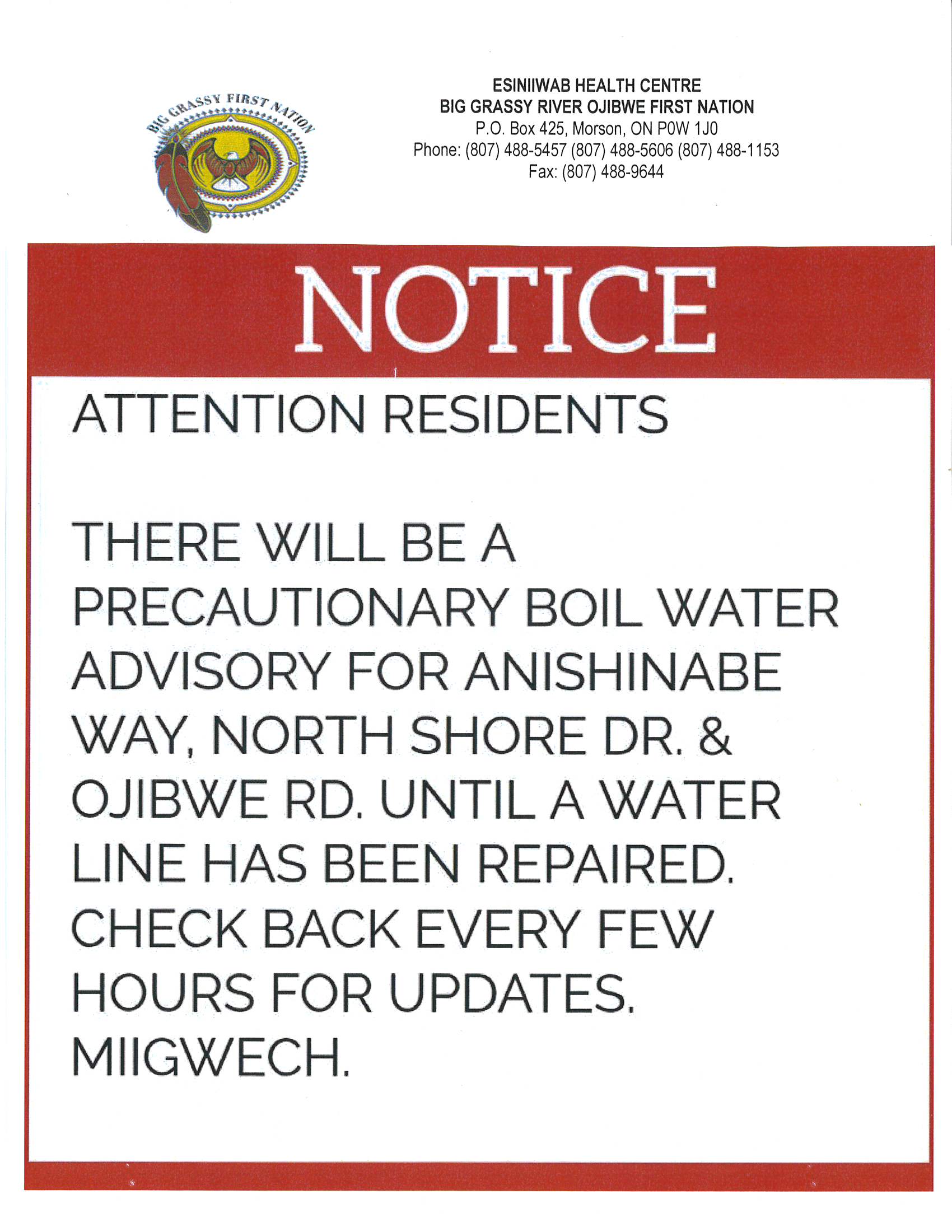 BIG GRASSY FIRST NATION

ESINIIWAB HEALTH CENTRE
BIG GRASSY RIVER OJIBWE FIRST NATION
P.O. Box 425, Morson, ON P0W 1J0
Phone: (807) 488-5457 (807) 488-5606 (807) 488-1153
Fax: (807) 488-9644

NOTICE

ATTENTION RESIDENTS

THERE WILL BE A PRECAUTIONARY BOIL WATER ADVISORY FOR ANISHINABE WAY, NORTH SHORE DR. & OJIBWE RD. UNTIL A WATER LINE HAS BEEN REPAIRED. CHECK BACK EVERY FEW HOURS FOR UPDATES. MIIGWECH.